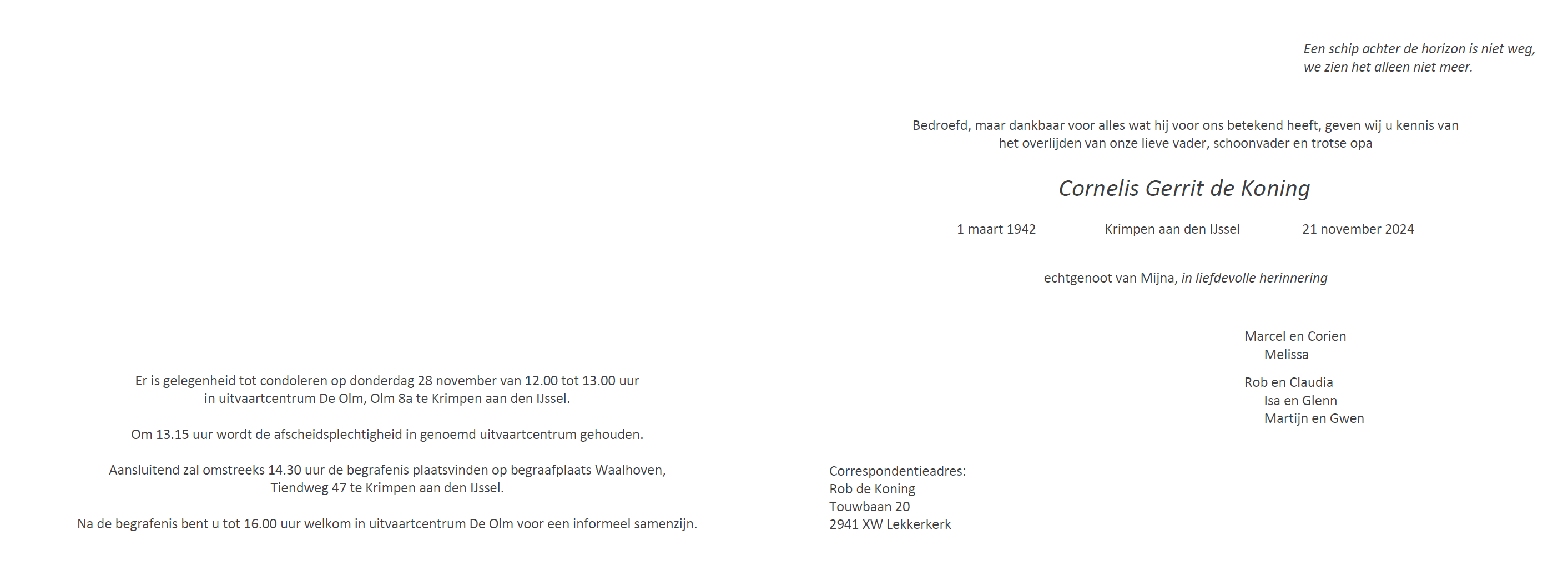 Er is gelegenheid tot condoleren op donderdag 28 november van 12.00 tot 13.00 uur in uitvaartcentrum De Olm, Olm 8a te Krimpen aan den IJssel.

Om 13.15 uur wordt de afscheidsplechtigheid in genoemd uitvaartcentrum gehouden.

Aansluitend zal omstreeks 14.30 uur de begrafenis plaatsvinden op begraafplaats Waalhoven, Tiendweg 47 te Krimpen aan den IJssel.

Na de begrafenis bent u tot 16.00 uur welkom in uitvaartcentrum De Olm voor een informeel samenzijn.

Een schip achter de horizon is niet weg,
we zien het alleen niet meer.

Bedroefd, maar dankbaar voor alles wat hij voor ons betekend heeft, geven wij u kennis van het overlijden van onze lieve vader, schoonvader en trotse opa

Cornelis Gerrit de Koning

1 maart 1942 Krimpen aan den IJssel 21 november 2024

echtgenoot van Mijna, in liefdevolle herinnering

Marcel en Corien
Melissa

Rob en Claudia
Isa en Glenn
Martijn en Gwen

Correspondentieadres:
Rob de Koning
Touwbaan 20
2941 XW Lekkerkerk